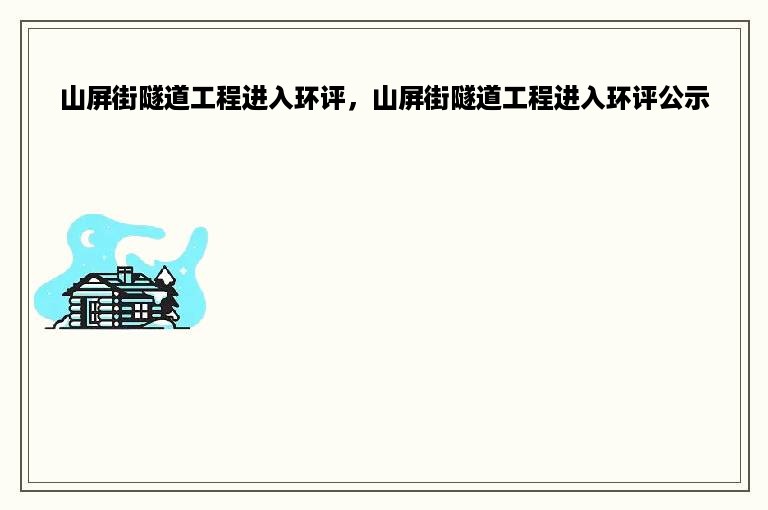 山屏街隧道工程进入环评，山屏街隧道工程进入环评公示